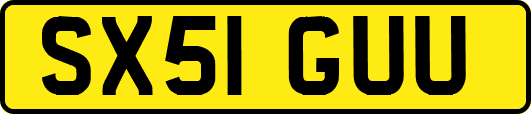 SX51 GUU